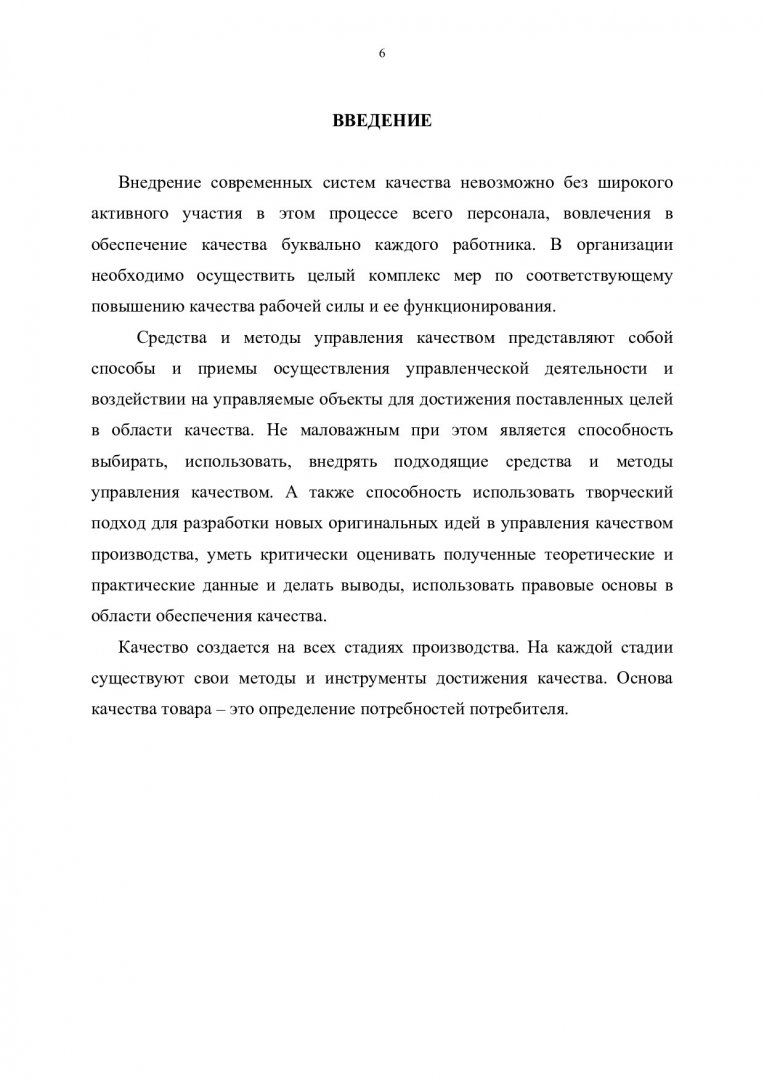 6

ВВЕДЕНИЕ

Внедрение современных систем качества невозможно без широкого активного участия в этом процессе всего персонала, вовлечения в обеспечение качества буквально каждого работника. В организации необходимо осуществить целый комплекс мер по соответствующему повышению качества рабочей силы и ее функционирования.

Средства и методы управления качеством представляют собой способы и приемы осуществления управленческой деятельности и воздействии на управляемые объекты для достижения поставленных целей в области качества. Не маловажным при этом является способность выбирать, использовать, внедрять подходящие средства и методы управления качеством. А также способность использовать творческий подход для разработки новых оригинальных идей в управления качеством производства, уметь критически оценивать полученные теоретические и практические данные и делать выводы, использовать правовые основы в области обеспечения качества.

Качество создается на всех стадиях производства. На каждой стадии существуют свои методы и инструменты достижения качества. Основа качества товара – это определение потребностей потребителя.